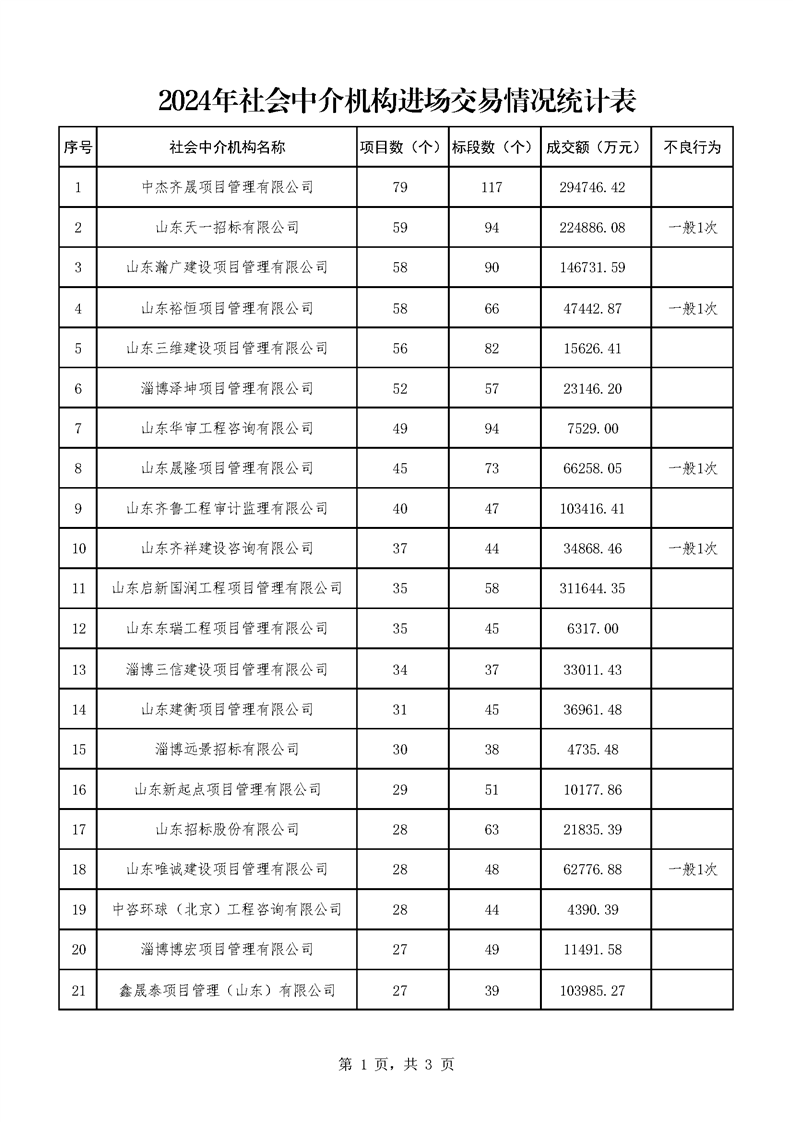 2024年社会中介机构进场交易情况统计表

| 序号 | 社会中介机构名称 | 项目数（个） | 标段数（个） | 成交额（万元） | 不良行为 |
|---|---|---|---|---|---|
| 1 | 中杰齐晟项目管理有限公司 | 79 | 117 | 294746.42 | |
| 2 | 山东天一招标有限公司 | 59 | 94 | 224886.08 | 一般1次 |
| 3 | 山东瀚广建设项目管理有限公司 | 58 | 90 | 146731.59 | |
| 4 | 山东裕恒项目管理有限公司 | 58 | 66 | 47442.87 | 一般1次 |
| 5 | 山东三维建设项目管理有限公司 | 56 | 82 | 15626.41 | |
| 6 | 淄博泽坤项目管理有限公司 | 52 | 57 | 23146.20 | |
| 7 | 山东华审工程咨询有限公司 | 49 | 94 | 7529.00 | |
| 8 | 山东晟隆项目管理有限公司 | 45 | 73 | 66258.05 | 一般1次 |
| 9 | 山东齐鲁工程审计监理有限公司 | 40 | 47 | 103416.41 | |
| 10 | 山东齐祥建设咨询有限公司 | 37 | 44 | 34868.46 | 一般1次 |
| 11 | 山东启新国润工程项目管理有限公司 | 35 | 58 | 311644.35 | |
| 12 | 山东东瑞工程项目管理有限公司 | 35 | 45 | 6317.00 | |
| 13 | 淄博三信建设项目管理有限公司 | 34 | 37 | 33011.43 | |
| 14 | 山东建衡项目管理有限公司 | 31 | 45 | 36961.48 | |
| 15 | 淄博远景招标有限公司 | 30 | 38 | 4735.48 | |
| 16 | 山东新起点项目管理有限公司 | 29 | 51 | 10177.86 | |
| 17 | 山东招标股份有限公司 | 28 | 63 | 21835.39 | |
| 18 | 山东唯诚建设项目管理有限公司 | 28 | 48 | 62776.88 | 一般1次 |
| 19 | 中咨环球（北京）工程咨询有限公司 | 28 | 44 | 4390.39 | |
| 20 | 淄博博宏项目管理有限公司 | 27 | 49 | 11491.58 | |
| 21 | 鑫晟泰项目管理（山东）有限公司 | 27 | 39 | 103985.27 | |

第 1 页，共 3 页